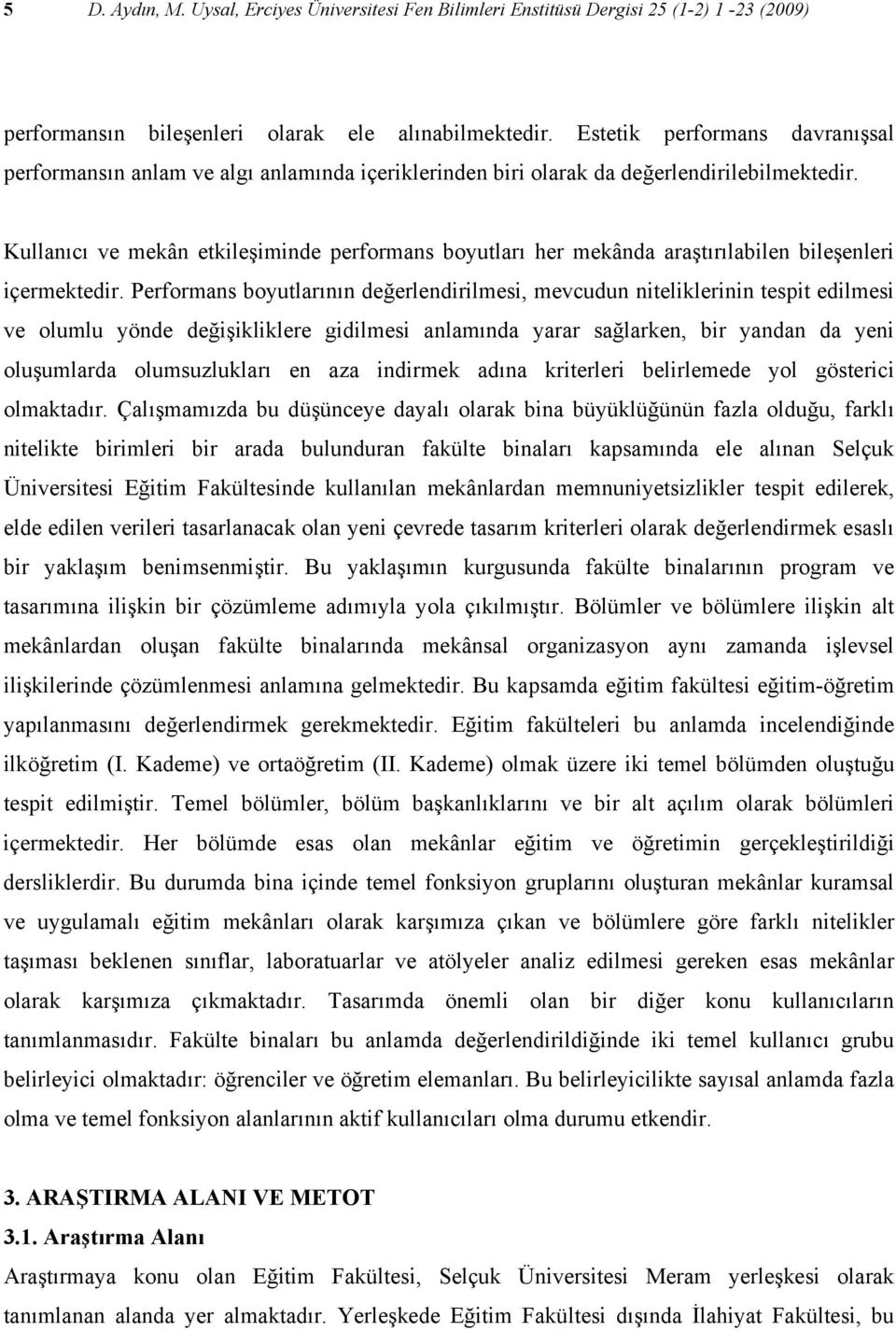 5 D. Aydın, M. Uysal, Erciyes Üniversitesi Fen Bilimleri Enstitüsü Dergisi 25 (1-2) 1 -23 (2009)

performansın bileşenleri olarak ele alınabilmektedir. Estetik performans davranışsal performansın anlam ve algı anlamında içeriklerinden biri olarak da değerlendirilebilmektedir.

Kullanıcı ve mekân etkileşiminde performans boyutları her mekânda araştırılabilen bileşenleri içermektedir. Performans boyutlarının değerlendirilmesi, mevcudun niteliklerinin tespit edilmesi ve olumlu yönde değişikliklere gidilmesi anlamında yarar sağlarken, bir yandan da yeni oluşumlarda olumsuzlukları en aza indirmek adına kriterleri belirlemede yol gösterici olmaktadır. Çalışmamızda bu düşünceye dayalı olarak bina büyüklüğünün fazla olduğu, farklı nitelikte birimleri bir arada bulunduran fakülte binaları kapsamında ele alınan Selçuk Üniversitesi Eğitim Fakültesinde kullanılan mekânlardan memnuniyetsizlikler tespit edilerek, elde edilen verileri tasarlanacak olan yeni çevrede tasarım kriterleri olarak değerlendirmek esaslı bir yaklaşım benimsenmiştir. Bu yaklaşımın kurgusunda fakülte binalarının program ve tasarımına ilişkin bir çözümleme adımıyla yola çıkılmıştır. Bölümler ve bölümlere ilişkin alt mekânlardan oluşan fakülte binalarında mekânsal organizasyon aynı zamanda işlevsel ilişkilerinde çözümlenmesi anlamına gelmektedir. Bu kapsamda eğitim fakültesi eğitim-öğretim yapılanmasını değerlendirmek gerekmektedir. Eğitim fakülteleri bu anlamda incelendiğinde ilköğretim (I. Kademe) ve ortaöğretim (II. Kademe) olmak üzere iki temel bölümden oluştuğu tespit edilmiştir. Temel bölümler, bölüm başkanlıklarını ve bir alt açılım olarak bölümleri içermektedir. Her bölümde esas olan mekânlar eğitim ve öğretimin gerçekleştirildiği dersliklerdir. Bu durumda bina içinde temel fonksiyon gruplarını oluşturan mekânlar kuramsal ve uygulamalı eğitim mekânları olarak karşımıza çıkan ve bölümlere göre farklı nitelikler taşıması beklenen sınıflar, laboratuarlar ve atölyeler analiz edilmesi gereken esas mekânlar olarak karşımıza çıkmaktadır. Tasarımda önemli olan bir diğer konu kullanıcıların tanımlanmasıdır. Fakülte binaları bu anlamda değerlendirildiğinde iki temel kullanıcı grubu belirleyici olmaktadır: öğrenciler ve öğretim elemanları. Bu belirleyicilikte sayısal anlamda fazla olma ve temel fonksiyon alanlarının aktif kullanıcıları olma durumu etkendir.

3. ARAŞTIRMA ALANI VE METOT
3.1. Araştırma Alanı
Araştırmaya konu olan Eğitim Fakültesi, Selçuk Üniversitesi Meram yerleşkesi olarak tanımlanan alanda yer almaktadır. Yerleşkede Eğitim Fakültesi dışında İlahiyat Fakültesi, bu